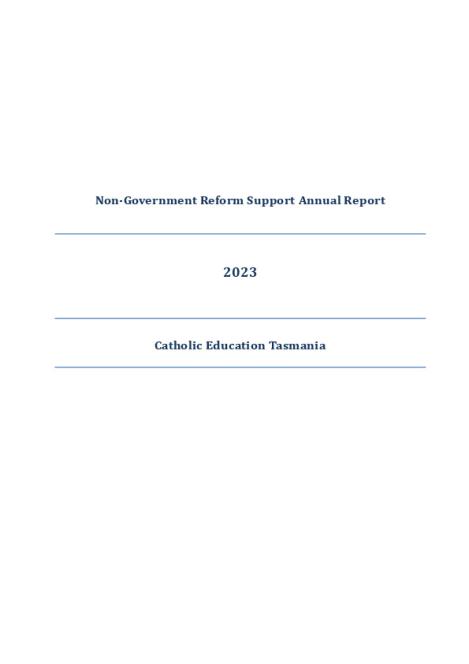 Non-Government Reform Support Annual Report

2023

Catholic Education Tasmania